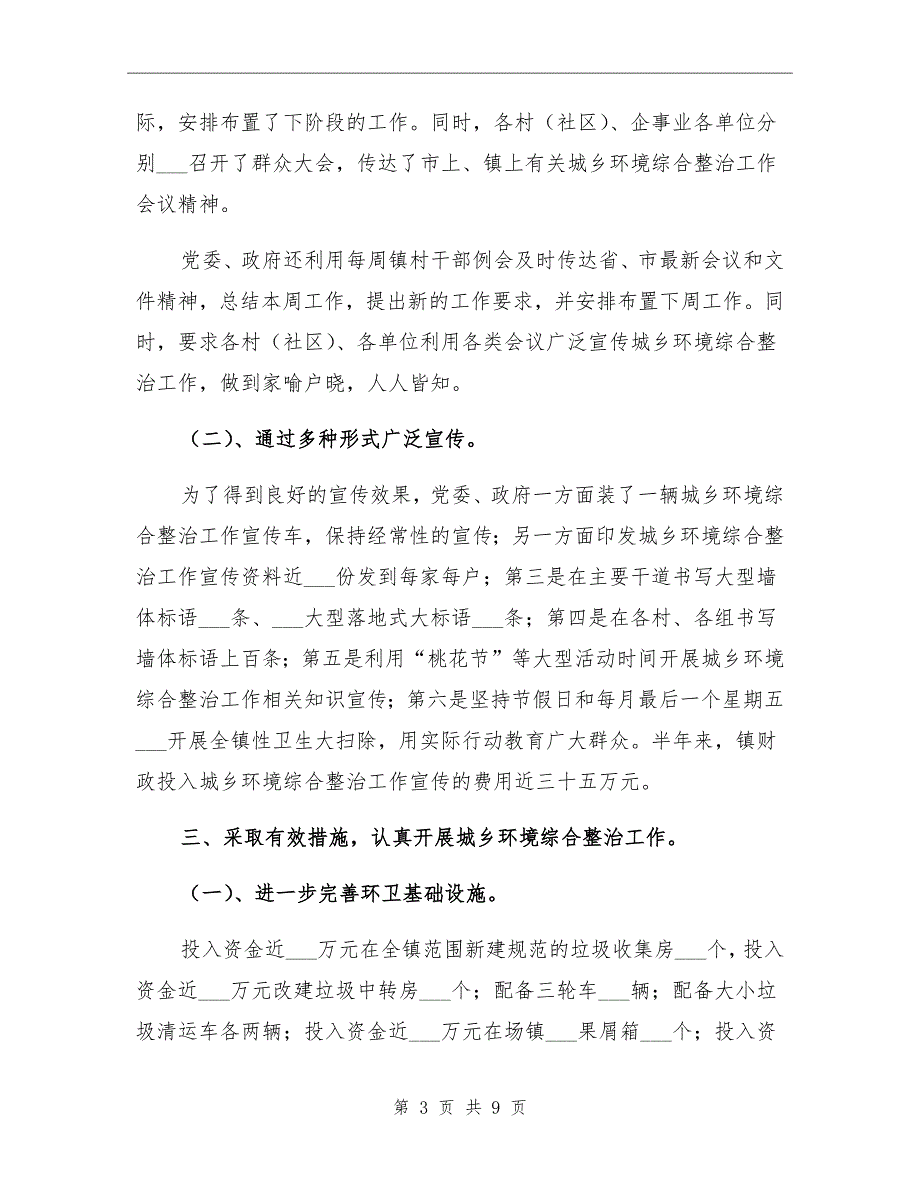 际，安排布置了下阶段的工作。同时，各村（社区）、企事业各单位分别___召开了群众大会，传达了市上、镇上有关城乡环境综合整治工作会议精神。

党委、政府还利用每周镇村干部例会及时传达省、市最新会议和文件精神，总结本周工作，提出新的工作要求，并安排布置下周工作。同时，要求各村（社区）、各单位利用各类会议广泛宣传城乡环境综合整治工作，做到家喻户晓，人人皆知。

（二）、通过多种形式广泛宣传。

为了得到良好的宣传效果，党委、政府一方面装了一辆城乡环境综合整治工作宣传车，保持经常性的宣传；另一方面印发城乡环境综合整治工作宣传资料近___份发到每家每户；第三是在主要干道书写大型墙体标语___条、___大型落地式大标语___条；第四是在各村、各组书写墙体标语上百条；第五是利用“桃花节”等大型活动时间开展城乡环境综合整治工作相关知识宣传；第六是坚持节假日和每月最后一个星期五___开展全镇性卫生大扫除，用实际行动教育广大群众。半年来，镇财政投入城乡环境综合整治工作宣传的费用近三十五万元。

三、采取有效措施，认真开展城乡环境综合整治工作。

（一）、进一步完善环卫基础设施。

投入资金近___万元在全镇范围新建规范的垃圾收集房___个，投入资金近___万元改建垃圾中转房___个；配备三轮车___辆；配备大小垃圾清运车各两辆；投入资金近___万元在场镇___果屑箱___个；投入资

第 3 页 共 9 页